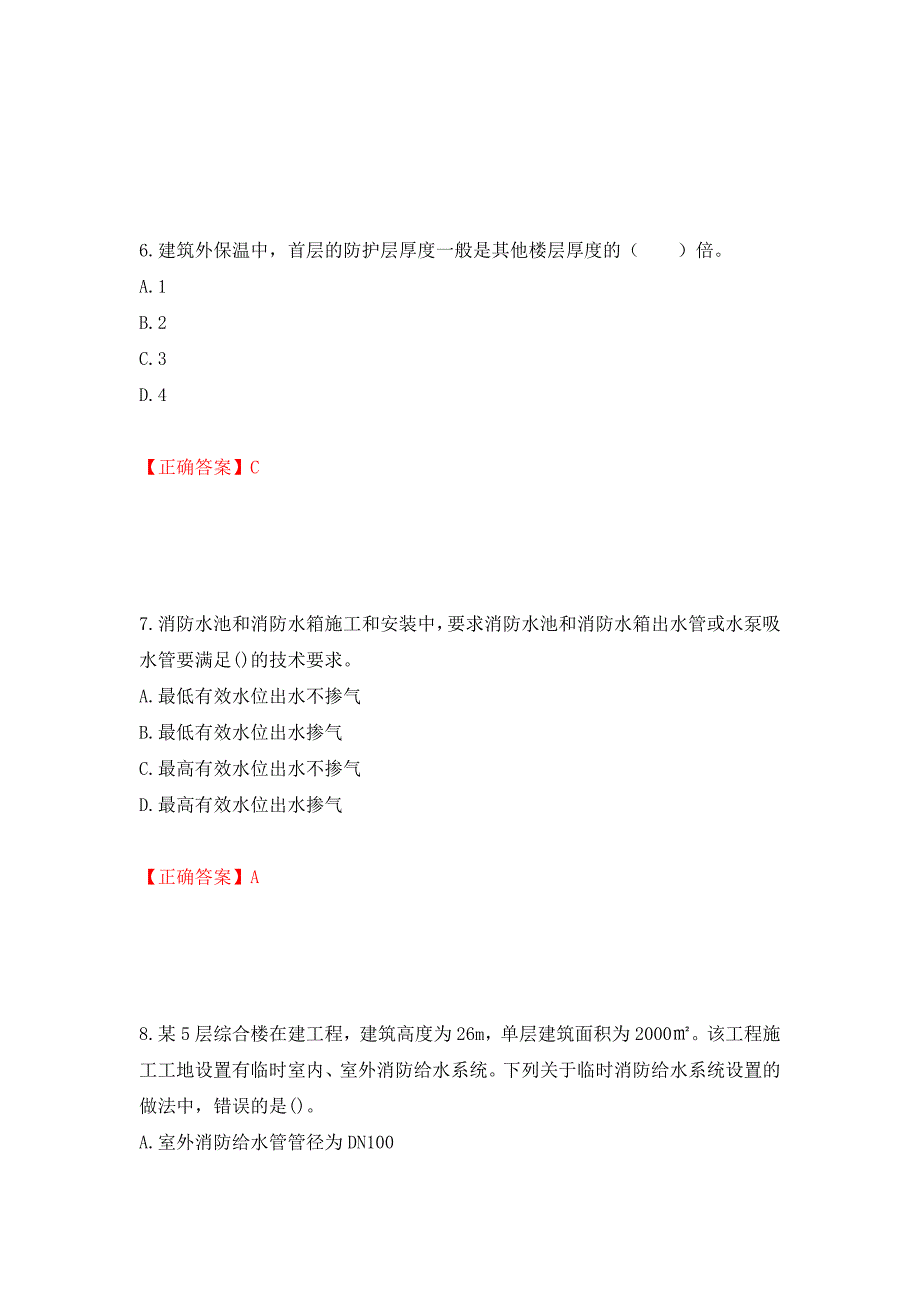 6.建筑外保温中，首层的防护层厚度一般是其他楼层厚度的（　　）倍。
A.1
B.2
C.3
D.4

【正确答案】C

7.消防水池和消防水箱施工和安装中，要求消防水池和消防水箱出水管或水泵吸水管要满足()的技术要求。
A.最低有效水位出水不掺气
B.最低有效水位出水掺气
C.最高有效水位出水不掺气
D.最高有效水位出水掺气

【正确答案】A

8.某5层综合楼在建工程，建筑高度为26m，单层建筑面积为2000㎡。该工程施工工地设置有临时室内、室外消防给水系统。下列关于临时消防给水系统设置的做法中，错误的是()。
A.室外消防给水管管径为DN100